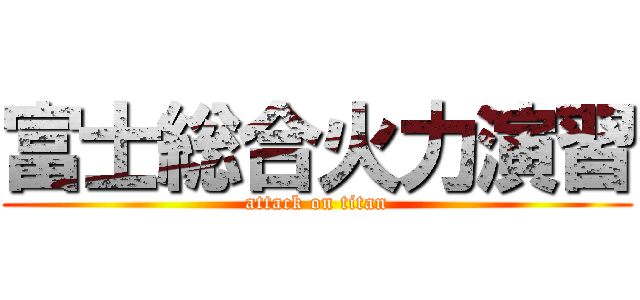 富士総合火力演習
attack on titan